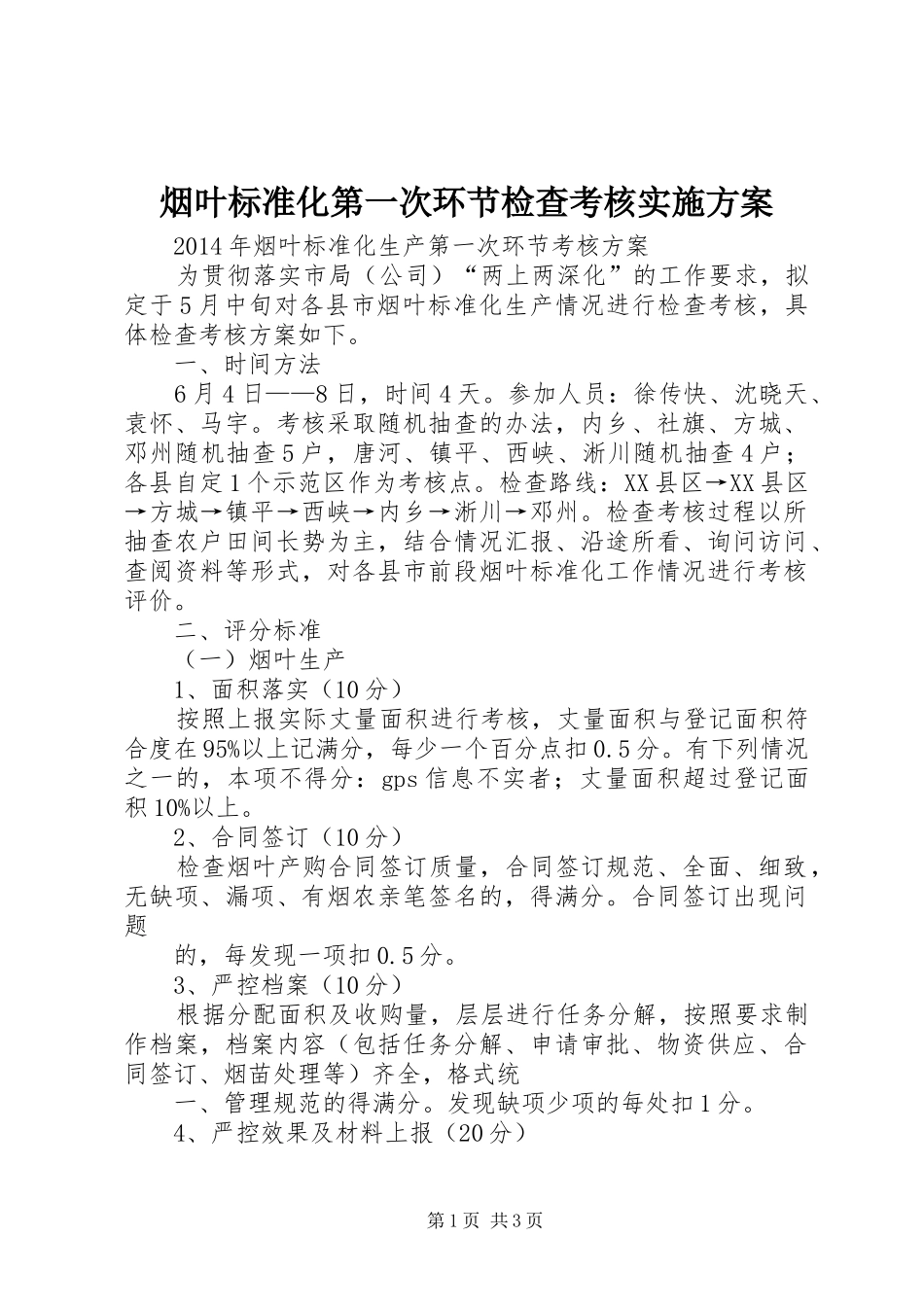 烟叶标准化第一次环节检查考核实施方案

2014年烟叶标准化生产第一次环节考核方案

为贯彻落实市局（公司）“两上两深化”的工作要求，拟定于5月中旬对各县市烟叶标准化生产情况进行检查考核，具体检查考核方案如下。

一、时间方法

6月4日——8日，时间4天。参加人员：徐传快、沈晓天、袁怀、马宇。考核采取随机抽查的办法，内乡、社旗、方城、邓州随机抽查5户，唐河、镇平、西峡、淅川随机抽查4户；各县自定1个示范区作为考核点。检查路线：XX县区→XX县区→方城→镇平→西峡→内乡→淅川→邓州。检查考核过程以所抽查农户田间长势为主，结合情况汇报、沿途所看、询问访问、查阅资料等形式，对各县市前段烟叶标准化工作情况进行考核评价。

二、评分标准

（一）烟叶生产

1、面积落实（10分）

按照上报实际丈量面积进行考核，丈量面积与登记面积符合度在95%以上记满分，每少一个百分点扣0.5分。有下列情况之一的，本项不得分：gps信息不实者；丈量面积超过登记面积10%以上。

2、合同签订（10分）

检查烟叶产购合同签订质量，合同签订规范、全面、细致，无缺项、漏项、有烟农亲笔签名的，得满分。合同签订出现问题

的，每发现一项扣0.5分。

3、严控档案（10分）

根据分配面积及收购量，层层进行任务分解，按照要求制作档案，档案内容（包括任务分解、申请审批、物资供应、合同签订、烟苗处理等）齐全，格式统

一、管理规范的得满分。发现缺项少项的每处扣1分。

4、严控效果及材料上报（20分）

第1页 共3页